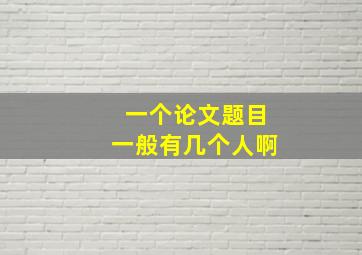 一个论文题目
一般有几个人啊